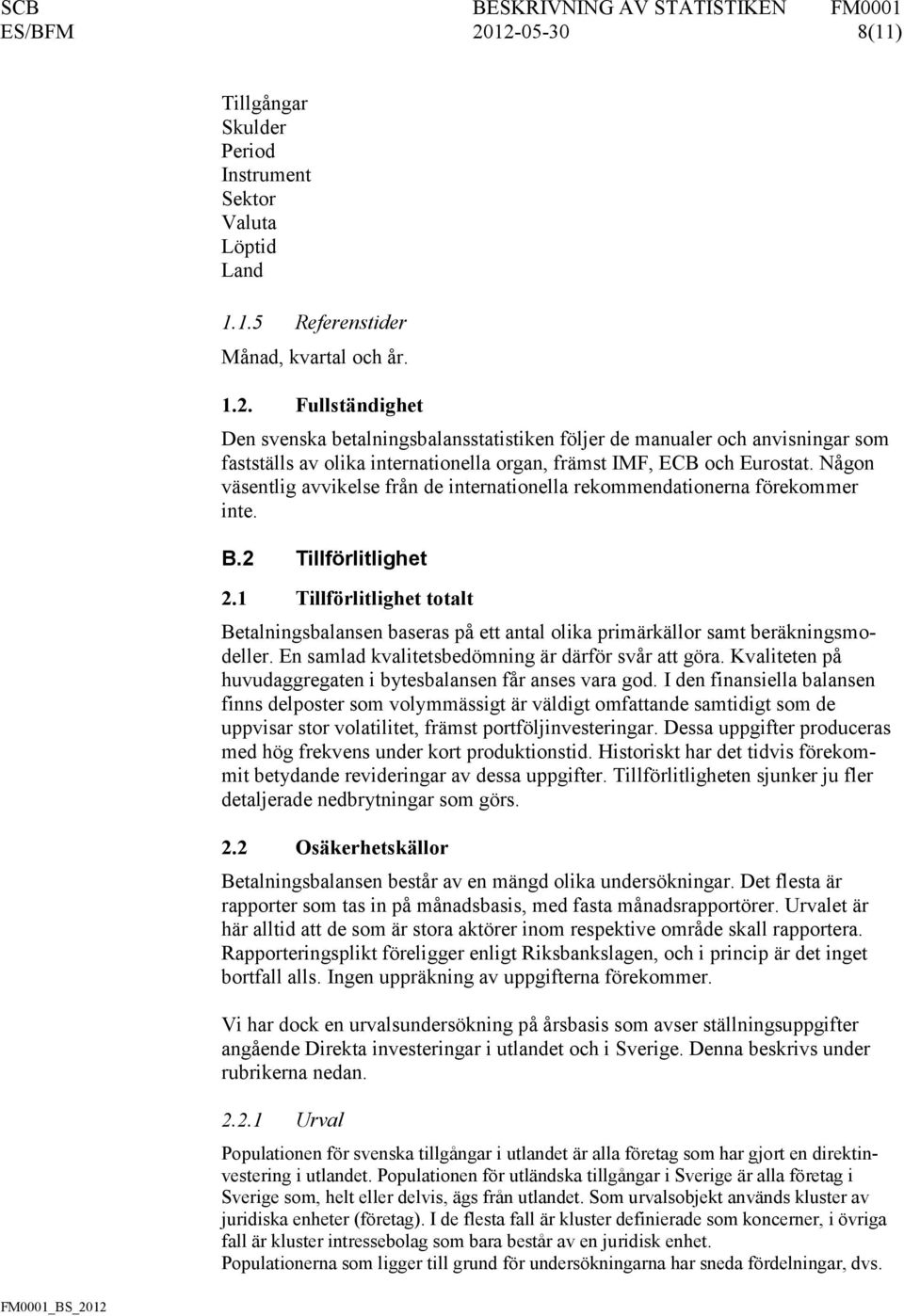 SCB BESKRIVNING AV STATISTIKEN FM0001
ES/BFM 2012-05-30 8(11)

Tillgångar
Skulder
Period
Instrument
Sektor
Valuta
Löptid
Land

1.1.5 Referenstider

Månad, kvartal och år.

1.2. Fullständighet

Den svenska betalningsbalansstatistiken följer de manualer och anvisningar som fastställs av olika internationella organ, främst IMF, ECB och Eurostat. Någon väsentlig avvikelse från de internationella rekommendationerna förekommer inte.

B.2 Tillförlitlighet

2.1 Tillförlitlighet totalt

Betalningsbalansen baseras på ett antal olika primärkällor samt beräkningsmodeller. En samlad kvalitetsbedömning är därför svår att göra. Kvaliteten på huvudaggregaten i bytesbalansen får anses vara god. I den finansiella balansen finns delposter som volymmässigt är väldigt omfattande samtidigt som de uppvisar stor volatilitet, främst portföljinvesteringar. Dessa uppgifter produceras med hög frekvens under kort produktionstid. Historiskt har det tidvis förekommit betydande revideringar av dessa uppgifter. Tillförlitligheten sjunker ju fler detaljerade nedbrytningar som görs.

2.2 Osäkerhetskällor

Betalningsbalansen består av en mängd olika undersökningar. Det flesta är rapporter som tas in på månadsbasis, med fasta månadsrapportörer. Urvalet är här alltid att de som är stora aktörer inom respektive område skall rapportera. Rapporteringsplikt föreligger enligt Riksbankslagen, och i princip är det inget bortfall alls. Ingen uppräkning av uppgifterna förekommer.

Vi har dock en urvalsundersökning på årsbasis som avser ställningsuppgifter angående Direkta investeringar i utlandet och i Sverige. Denna beskrivs under rubrikerna nedan.

2.2.1 Urval

Populationen för svenska tillgångar i utlandet är alla företag som har gjort en direktinvestering i utlandet. Populationen för utländska tillgångar i Sverige är alla företag i Sverige som, helt eller delvis, ägs från utlandet. Som urvalsobjekt används kluster av juridiska enheter (företag). I de flesta fall är kluster definierade som koncerner, i övriga fall är kluster intressebolag som bara består av en juridisk enhet.
Populationerna som ligger till grund för undersökningarna har sneda fördelningar, dvs.

FM0001_BS_2012